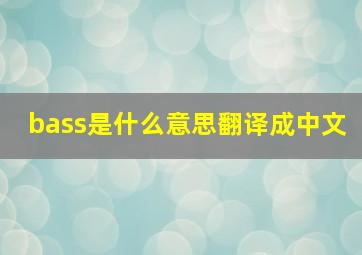 bass是什么意思翻译成中文